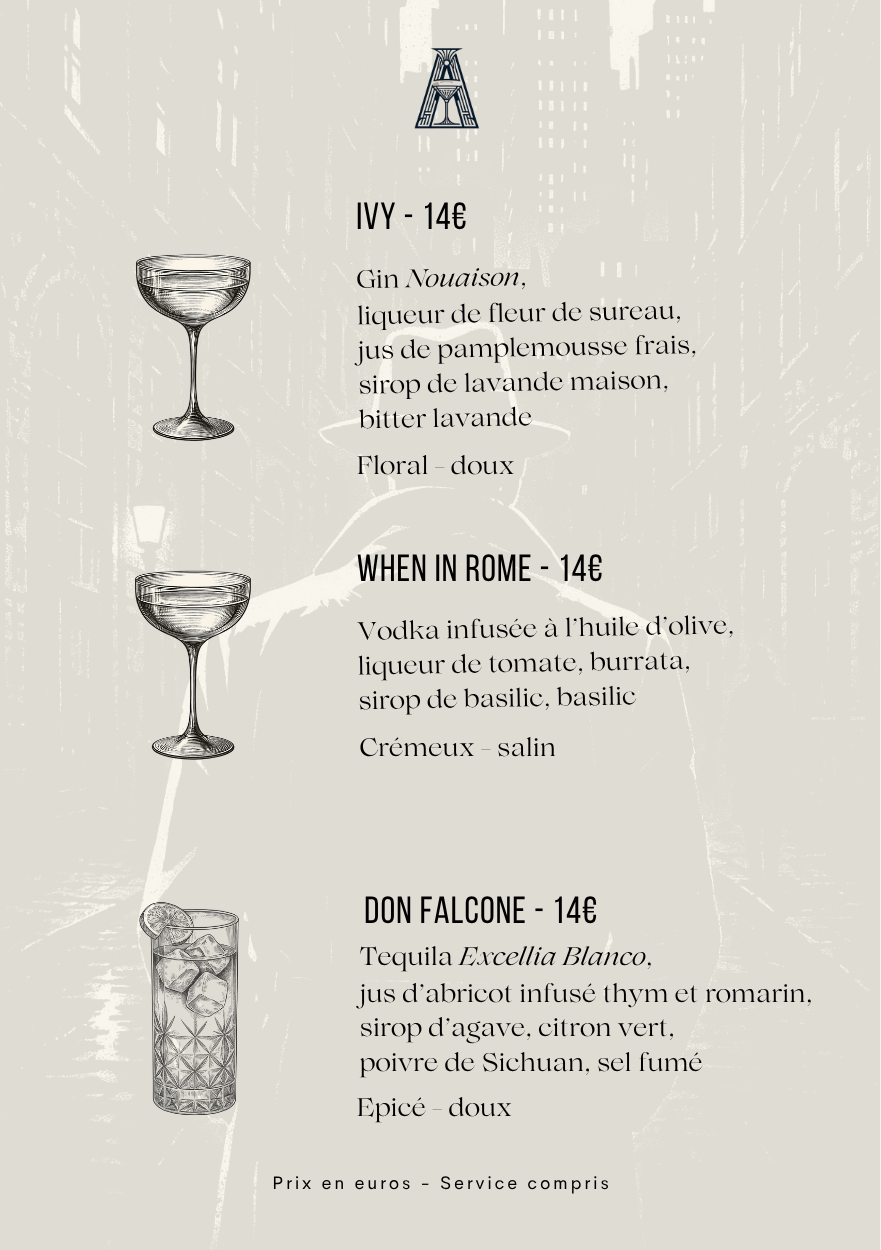 IVY - 14€

Gin Nouaison, liqueur de fleur de sureau, jus de pamplemousse frais, sirop de lavande maison, bitter lavande

Floral - doux

WHEN IN ROME - 14€

Vodka infusée à l'huile d'olive, liqueur de tomate, burrata, sirop de basilic, basilic

Crémeux - salin

DON FALCONE - 14€

Tequila Excellia Blanco, jus d'abricot infusé thym et romarin, sirop d'agave, citron vert, poivre de Sichuan, sel fumé

Epicé - doux

Prix en euros - Service compris